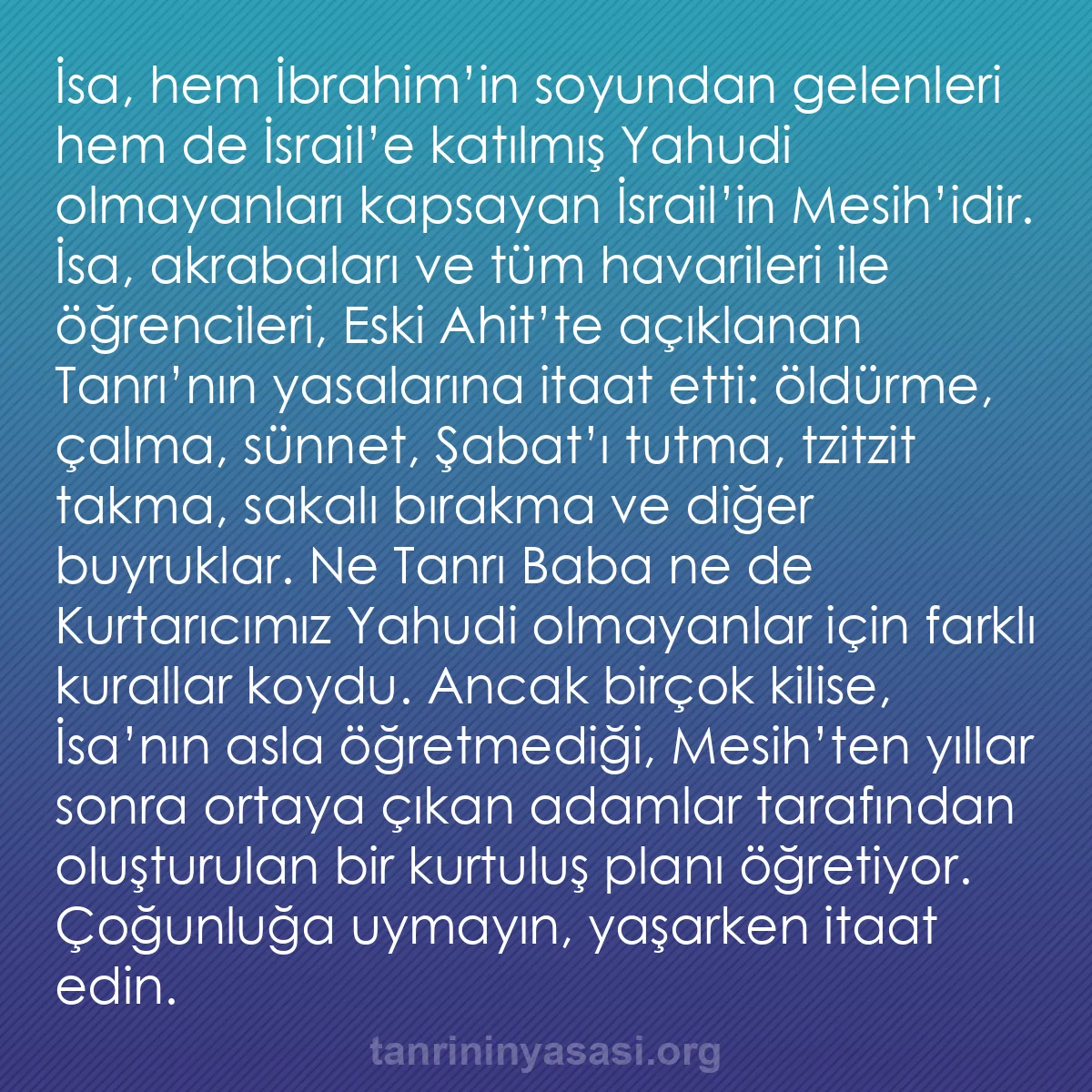 İsa, hem İbrahim’in soyundan gelenleri hem de İsrail’e katılmış Yahudi olmayanları kapsayan İsrail’in Mesih’idir. İsa, akrabaları ve tüm havarileri ile öğrencileri, Eski Ahit’te açıklanan Tanrı’nın yasalarına itaat etti: öldürme, çalma, sünnet, Şabat’ı tutma, tzitzit takma, sakalı bırakma ve diğer buyruklar. Ne Tanrı Baba ne de Kurtarıcımız Yahudi olmayanlar için farklı kurallar koydu. Ancak birçok kilise, İsa’nın asla öğretmediği, Mesih’ten yıllar sonra ortaya çıkan adamlar tarafından oluşturulan bir kurtuluş planı öğretiyor. Çoğunluğa uymayın, yaşarken itaat edin.

tanrininyasasi.org